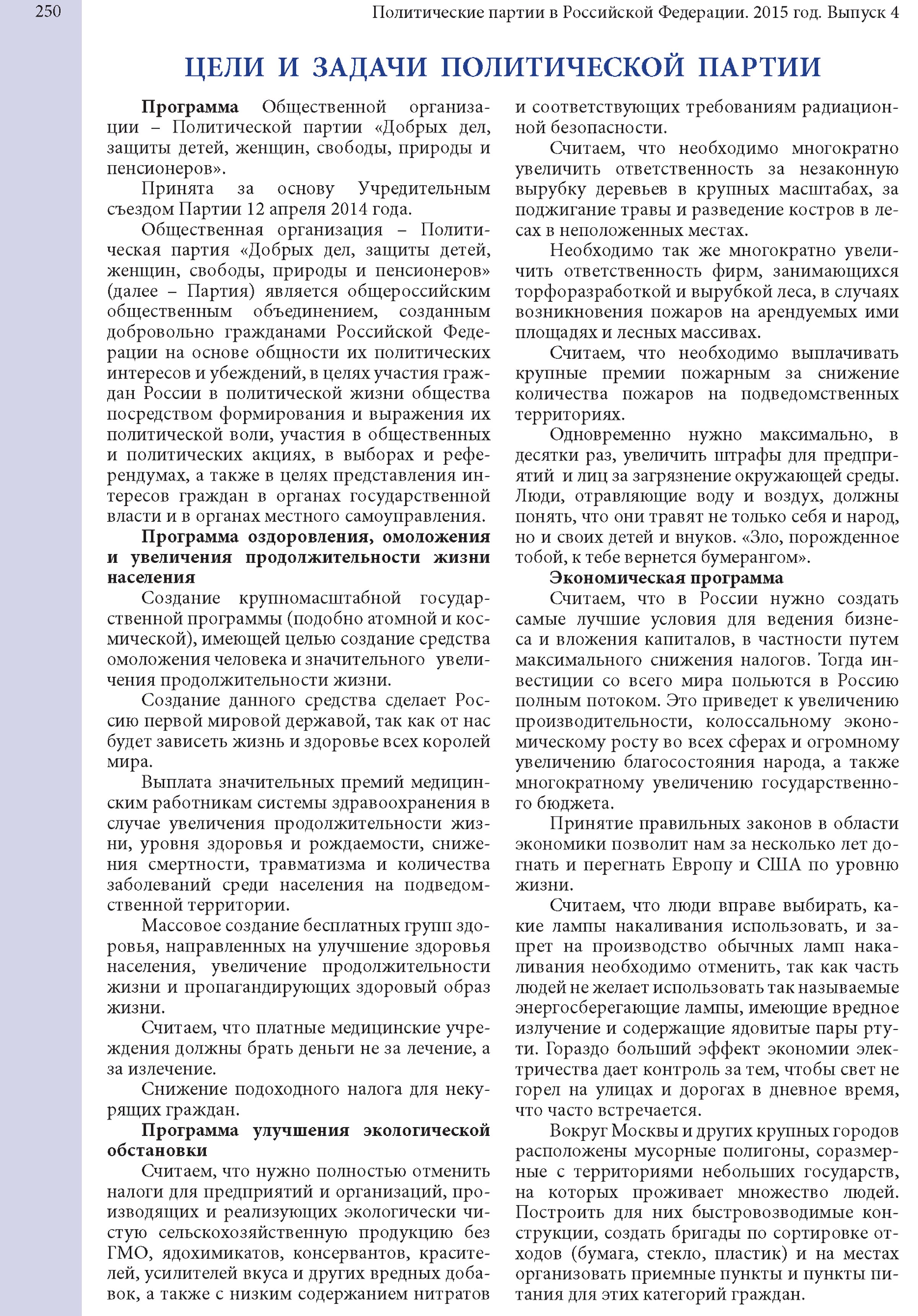 250 Политические партии в Российской Федерации. 2015 год. Выпуск 4

ЦЕЛИ И ЗАДАЧИ ПОЛИТИЧЕСКОЙ ПАРТИИ

Программа Общественной организации – Политической партии «Добрых дел, защиты детей, женщин, свободы, природы и пенсионеров».

Принята за основу Учредительным съездом Партии 12 апреля 2014 года.

Общественная организация – Политическая партия «Добрых дел, защиты детей, женщин, свободы, природы и пенсионеров» (далее – Партия) является общероссийским общественным объединением, созданным добровольно гражданами Российской Федерации на основе общности их политических интересов и убеждений, в целях участия граждан России в политической жизни общества посредством формирования и выражения их политической воли, участия в общественных и политических акциях, в выборах и референдумах, а также в целях представления интересов граждан в органах государственной власти и в органах местного самоуправления.

Программа оздоровления, омоложения и увеличения продолжительности жизни населения

Создание крупномасштабной государственной программы (подобно атомной и космической), имеющей целью создание средства омоложения человека и значительного увеличения продолжительности жизни.

Создание данного средства сделает Россию первой мировой державой, так как от нас будет зависеть жизнь и здоровье всех королей мира.

Выплата значительных премий медицинским работникам системы здравоохранения в случае увеличения продолжительности жизни, уровня здоровья и рождаемости, снижения смертности, травматизма и количества заболеваний среди населения на подведомственной территории.

Массовое создание бесплатных групп здоровья, направленных на улучшение здоровья населения, увеличение продолжительности жизни и пропагандирующих здоровый образ жизни.

Считаем, что платные медицинские учреждения должны брать деньги не за лечение, а за излечение.

Снижение подоходного налога для некурящих граждан.

Программа улучшения экологической обстановки

Считаем, что нужно полностью отменить налоги для предприятий и организаций, производящих и реализующих экологически чистую сельскохозяйственную продукцию без ГМО, ядохимикатов, консервантов, красителей, усилителей вкуса и других вредных добавок, а также с низким содержанием нитратов и соответствующих требованиям радиационной безопасности.

Считаем, что необходимо многократно увеличить ответственность за незаконную вырубку деревьев в крупных масштабах, за поджигание травы и разведение костров в лесах в неположенных местах.

Необходимо так же многократно увеличить ответственность фирм, занимающихся торфоразработкой и вырубкой леса, в случаях возникновения пожаров на арендуемых ими площадях и лесных массивах.

Считаем, что необходимо выплачивать крупные премии пожарным за снижение количества пожаров на подведомственных территориях.

Одновременно нужно максимально, в десятки раз, увеличить штрафы для предприятий и лиц за загрязнение окружающей среды. Люди, отравляющие воду и воздух, должны понять, что они травят не только себя и народ, но и своих детей и внуков. «Зло, порожденное тобой, к тебе вернется бумерангом».

Экономическая программа

Считаем, что в России нужно создать самые лучшие условия для ведения бизнеса и вложения капиталов, в частности путем максимального снижения налогов. Тогда инвестиции со всего мира польются в Россию полным потоком. Это приведет к увеличению производительности, колоссальному экономическому росту во всех сферах и огромному увеличению благосостояния народа, а также многократному увеличению государственного бюджета.

Принятие правильных законов в области экономики позволит нам за несколько лет догнать и перегнать Европу и США по уровню жизни.

Считаем, что люди вправе выбирать, какие лампы накаливания использовать, и запрет на производство обычных ламп накаливания необходимо отменить, так как часть людей не желает использовать так называемые энергосберегающие лампы, имеющие вредное излучение и содержащие ядовитые пары ртути. Гораздо больший эффект экономии электричества дает контроль за тем, чтобы свет не горел на улицах и дорогах в дневное время, что часто встречается.

Вокруг Москвы и других крупных городов расположены мусорные полигоны, соразмерные с территориями небольших государств, на которых проживает множество людей. Построить для них быстровозводимые конструкции, создать бригады по сортировке отходов (бумага, стекло, пластик) и на местах организовать приемные пункты и пункты питания для этих категорий граждан.